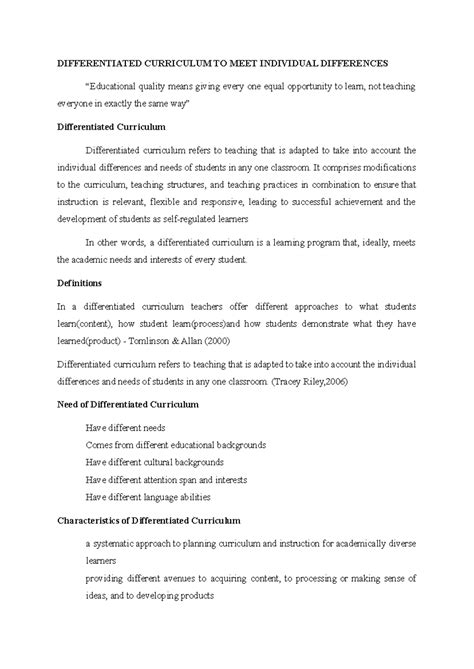 DIFFERENTIATED CURRICULUM TO MEET INDIVIDUAL DIFFERENCES

"Educational quality means giving every one equal opportunity to learn, not teaching everyone in exactly the same way"

Differentiated Curriculum

Differentiated curriculum refers to teaching that is adapted to take into account the individual differences and needs of students in any one classroom. It comprises modifications to the curriculum, teaching structures, and teaching practices in combination to ensure that instruction is relevant, flexible and responsive, leading to successful achievement and the development of students as self-regulated learners

In other words, a differentiated curriculum is a learning program that, ideally, meets the academic needs and interests of every student.

Definitions

In a differentiated curriculum teachers offer different approaches to what students learn(content), how student learn(process)and how students demonstrate what they have learned(product) - Tomlinson & Allan (2000)

Differentiated curriculum refers to teaching that is adapted to take into account the individual differences and needs of students in any one classroom. (Tracey Riley,2006)

Need of Differentiated Curriculum

Have different needs
Comes from different educational backgrounds
Have different cultural backgrounds
Have different attention span and interests
Have different language abilities

Characteristics of Differentiated Curriculum

a systematic approach to planning curriculum and instruction for academically diverse learners
providing different avenues to acquiring content, to processing or making sense of ideas, and to developing products